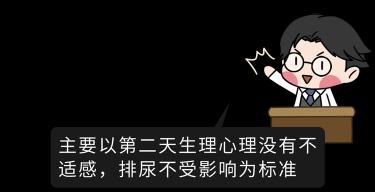 主要以第二天生理心理没有不适感，排尿不受影响为标准